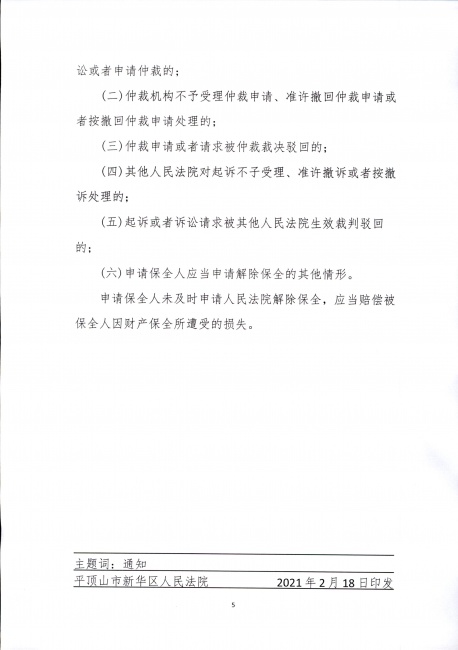 讼或者申请仲裁的；

（二）仲裁机构不予受理仲裁申请、准许撤回仲裁申请或者按撤回仲裁申请处理的；

（三）仲裁申请或者请求被仲裁裁决驳回的；

（四）其他人民法院对起诉不予受理、准许撤诉或者按撤诉处理的；

（五）起诉或者诉讼请求被其他人民法院生效裁判驳回的；

（六）申请保全人应当申请解除保全的其他情形。

申请保全人未及时申请人民法院解除保全，应当赔偿被保全人因财产保全所遭受的损失。

主题词：通知

平顶山市新华区人民法院 2021年2月18日印发

5